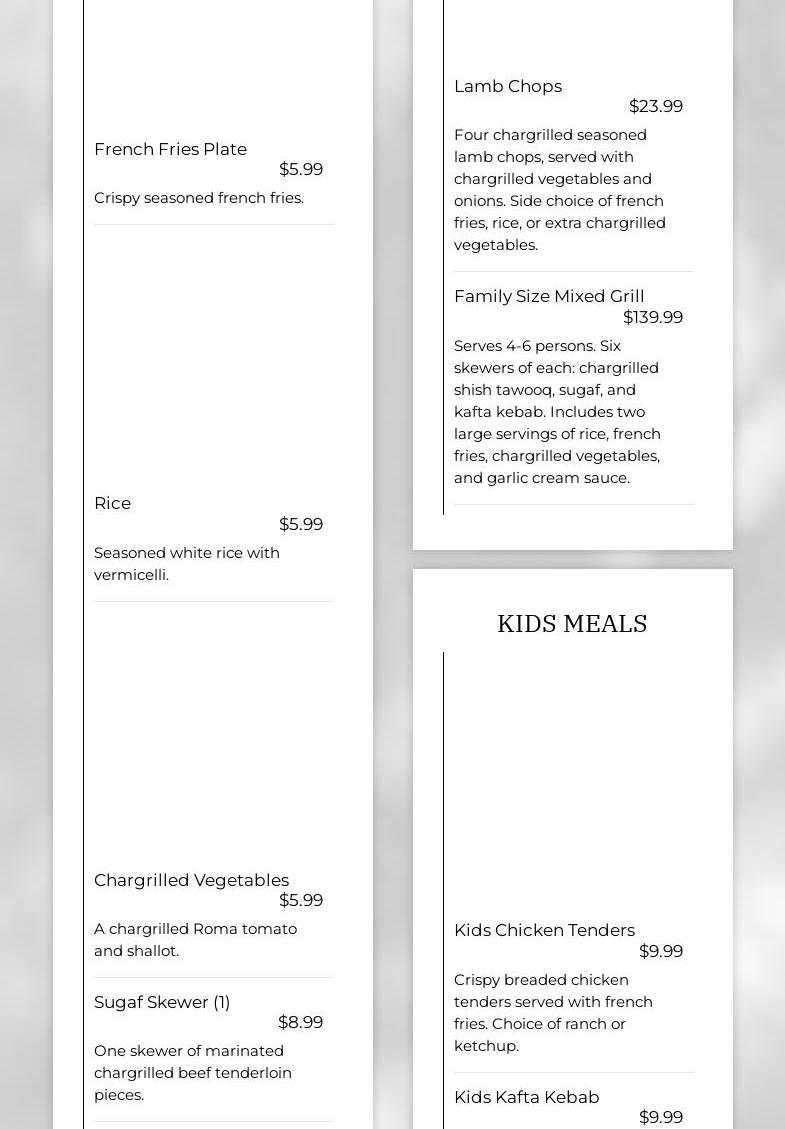 French Fries Plate
$5.99
Crispy seasoned french fries.

Rice
$5.99
Seasoned white rice with vermicelli.

Chargrilled Vegetables
$5.99
A chargrilled Roma tomato and shallot.

Sugaf Skewer (1)
$8.99
One skewer of marinated chargrilled beef tenderloin pieces.

Lamb Chops
$23.99
Four chargrilled seasoned lamb chops, served with chargrilled vegetables and onions. Side choice of french fries, rice, or extra chargrilled vegetables.

Family Size Mixed Grill
$139.99
Serves 4-6 persons. Six skewers of each: chargrilled shish tawooq, sugaf, and kafta kebab. Includes two large servings of rice, french fries, chargrilled vegetables, and garlic cream sauce.

KIDS MEALS

Kids Chicken Tenders
$9.99
Crispy breaded chicken tenders served with french fries. Choice of ranch or ketchup.

Kids Kafta Kebab
$9.99